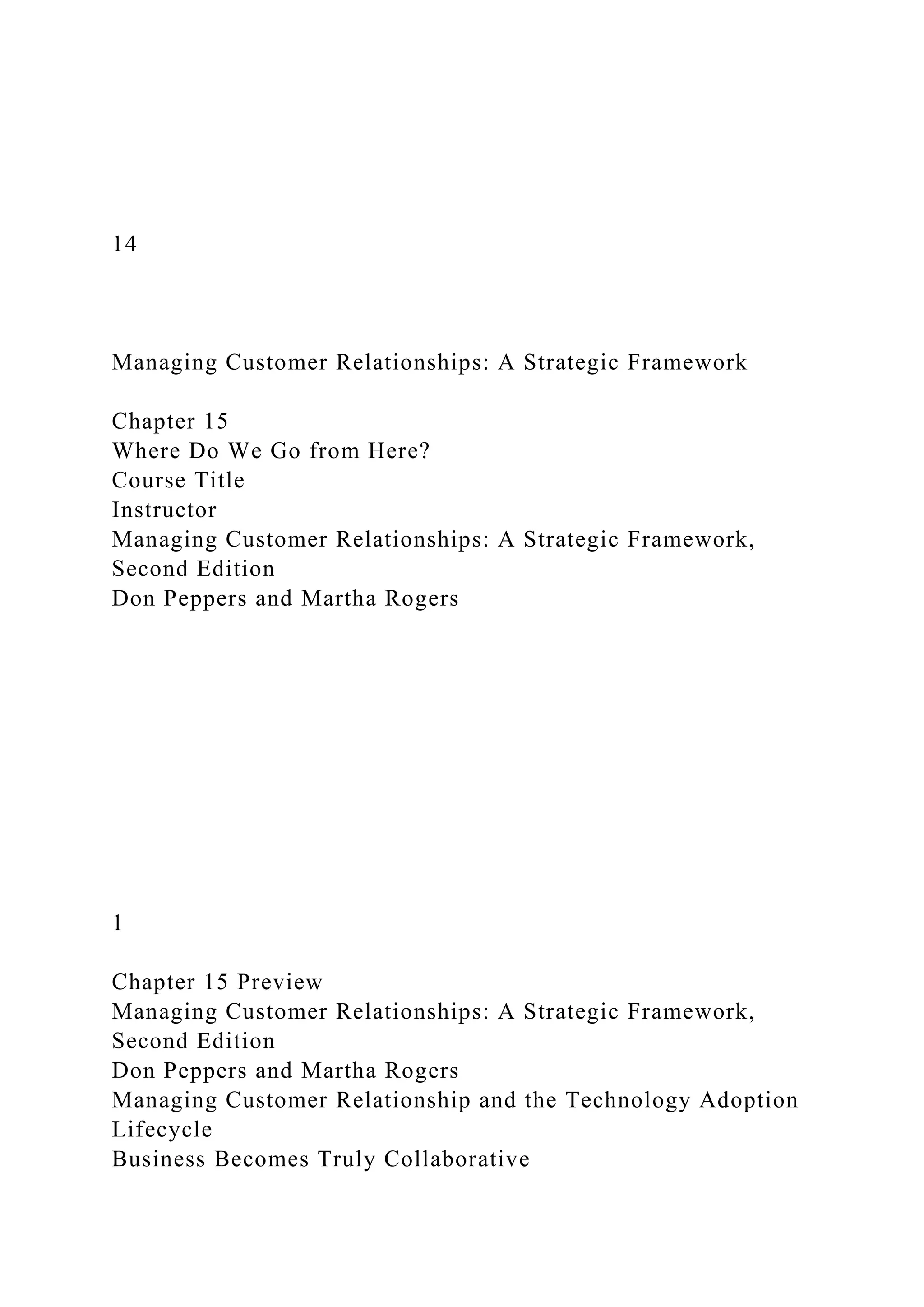 14

Managing Customer Relationships: A Strategic Framework

Chapter 15
Where Do We Go from Here?
Course Title
Instructor
Managing Customer Relationships: A Strategic Framework, Second Edition
Don Peppers and Martha Rogers

1

Chapter 15 Preview
Managing Customer Relationships: A Strategic Framework, Second Edition
Don Peppers and Martha Rogers
Managing Customer Relationship and the Technology Adoption Lifecycle
Business Becomes Truly Collaborative